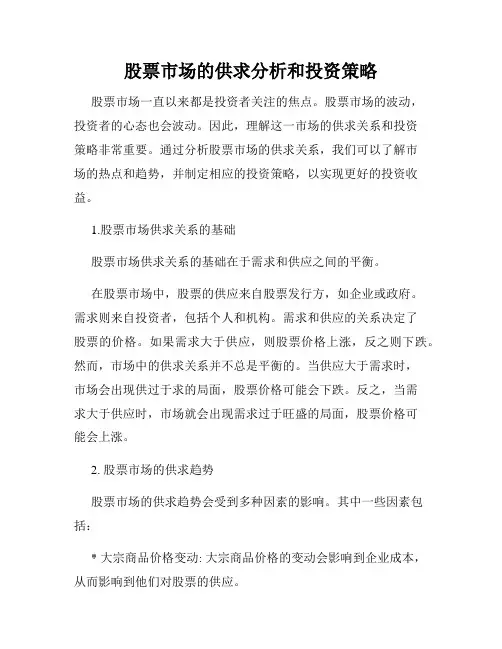 股票市场的供求分析和投资策略

股票市场一直以来都是投资者关注的焦点。股票市场的波动，投资者的心态也会波动。因此，理解这一市场的供求关系和投资策略非常重要。通过分析股票市场的供求关系，我们可以了解市场的热点和趋势，并制定相应的投资策略，以实现更好的投资收益。

1.股票市场供求关系的基础

股票市场供求关系的基础在于需求和供应之间的平衡。

在股票市场中，股票的供应来自股票发行方，如企业或政府。需求则来自投资者，包括个人和机构。需求和供应的关系决定了股票的价格。如果需求大于供应，则股票价格上涨，反之则下跌。然而，市场中的供求关系并不总是平衡的。当供应大于需求时，市场会出现供过于求的局面，股票价格可能会下跌。反之，当需求大于供应时，市场就会出现需求过于旺盛的局面，股票价格可能会上涨。

2. 股票市场的供求趋势

股票市场的供求趋势会受到多种因素的影响。其中一些因素包括：

* 大宗商品价格变动: 大宗商品价格的变动会影响到企业成本，从而影响到他们对股票的供应。